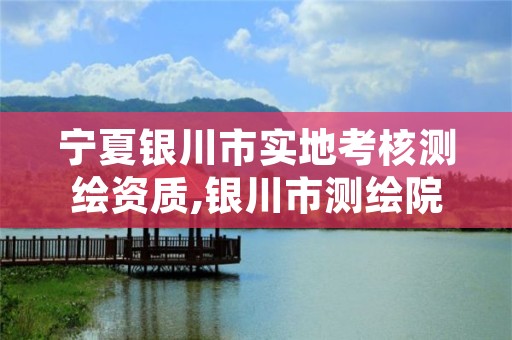 宁夏银川市实地考核测绘资质,银川市测绘院